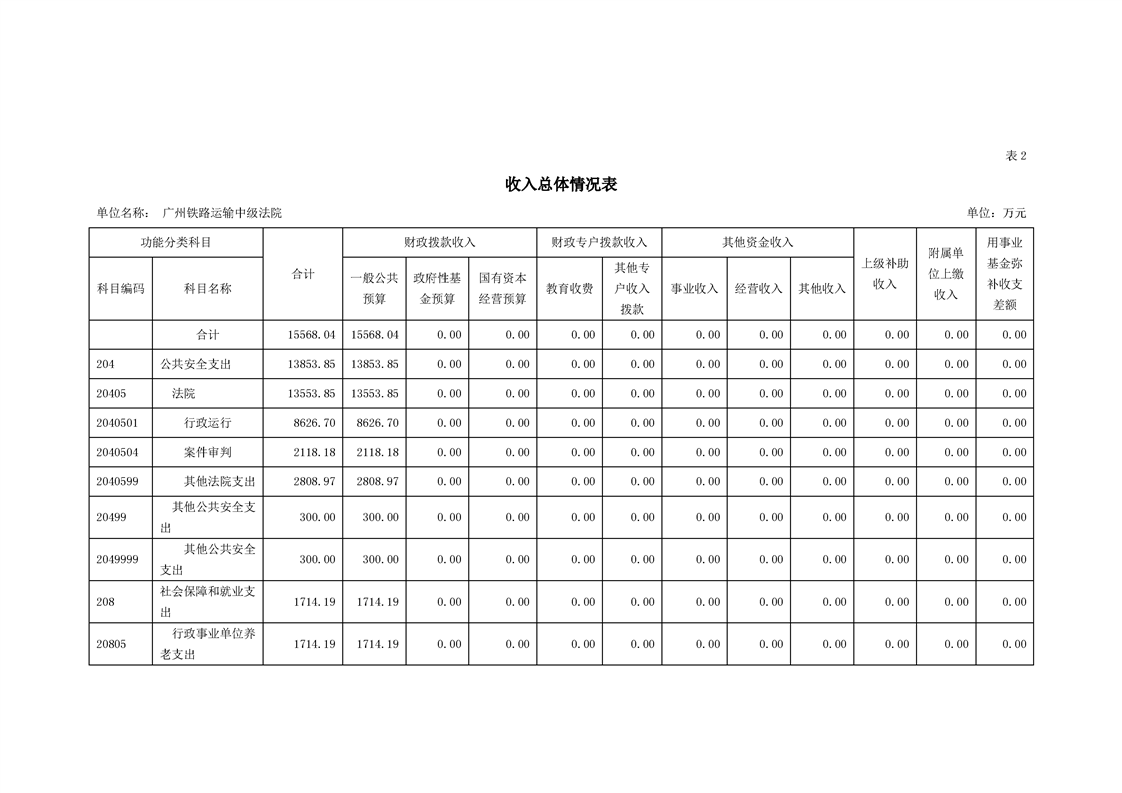 表 2

收入总体情况表

单位名称： 广州铁路运输中级法院

单位：万元

| 功能分类科目 | | 合计 | 财政拨款收入 | | | 财政专户拨款收入 | | 其他资金收入 | | | 上级补助收入 | 附属单位上缴收入 | 用事业基金弥补收支差额 |
|---|---|---|---|---|---|---|---|---|---|---|---|---|---|
| 科目编码 | 科目名称 | | 一般公共预算 | 政府性基金预算 | 国有资本经营预算 | 教育收费 | 其他专户收入拨款 | 事业收入 | 经营收入 | 其他收入 | | | |
| | 合计 | 15568.04 | 15568.04 | 0.00 | 0.00 | 0.00 | 0.00 | 0.00 | 0.00 | 0.00 | 0.00 | 0.00 | 0.00 |
| 204 | 公共安全支出 | 13853.85 | 13853.85 | 0.00 | 0.00 | 0.00 | 0.00 | 0.00 | 0.00 | 0.00 | 0.00 | 0.00 | 0.00 |
| 20405 | 法院 | 13553.85 | 13553.85 | 0.00 | 0.00 | 0.00 | 0.00 | 0.00 | 0.00 | 0.00 | 0.00 | 0.00 | 0.00 |
| 2040501 | 行政运行 | 8626.70 | 8626.70 | 0.00 | 0.00 | 0.00 | 0.00 | 0.00 | 0.00 | 0.00 | 0.00 | 0.00 | 0.00 |
| 2040504 | 案件审判 | 2118.18 | 2118.18 | 0.00 | 0.00 | 0.00 | 0.00 | 0.00 | 0.00 | 0.00 | 0.00 | 0.00 | 0.00 |
| 2040599 | 其他法院支出 | 2808.97 | 2808.97 | 0.00 | 0.00 | 0.00 | 0.00 | 0.00 | 0.00 | 0.00 | 0.00 | 0.00 | 0.00 |
| 20499 | 其他公共安全支出 | 300.00 | 300.00 | 0.00 | 0.00 | 0.00 | 0.00 | 0.00 | 0.00 | 0.00 | 0.00 | 0.00 | 0.00 |
| 2049999 | 其他公共安全支出 | 300.00 | 300.00 | 0.00 | 0.00 | 0.00 | 0.00 | 0.00 | 0.00 | 0.00 | 0.00 | 0.00 | 0.00 |
| 208 | 社会保障和就业支出 | 1714.19 | 1714.19 | 0.00 | 0.00 | 0.00 | 0.00 | 0.00 | 0.00 | 0.00 | 0.00 | 0.00 | 0.00 |
| 20805 | 行政事业单位养老支出 | 1714.19 | 1714.19 | 0.00 | 0.00 | 0.00 | 0.00 | 0.00 | 0.00 | 0.00 | 0.00 | 0.00 | 0.00 |